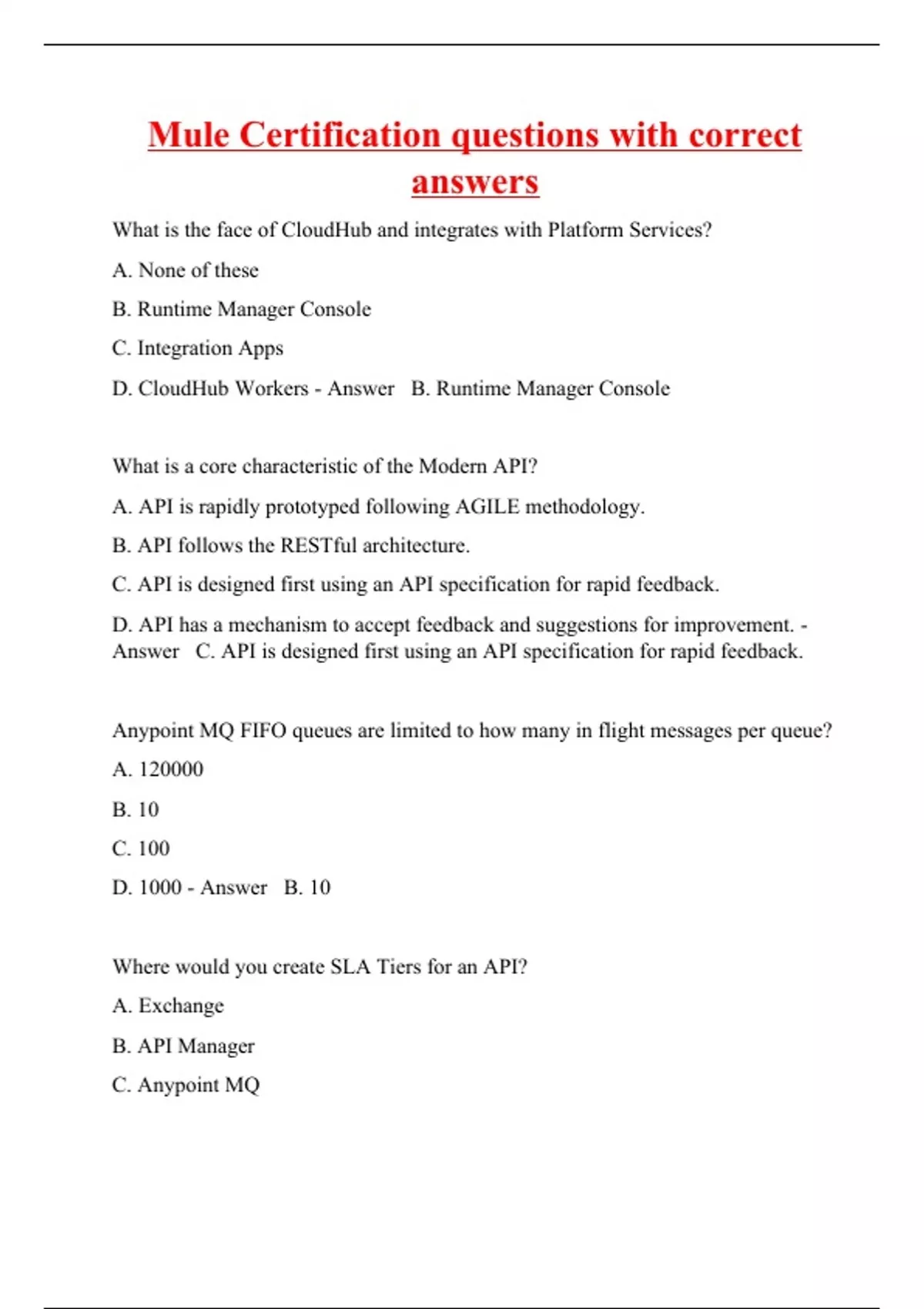 Mule Certification questions with correct answers

What is the face of CloudHub and integrates with Platform Services?

A. None of these

B. Runtime Manager Console

C. Integration Apps

D. CloudHub Workers - Answer B. Runtime Manager Console

What is a core characteristic of the Modern API?

A. API is rapidly prototyped following AGILE methodology.

B. API follows the RESTful architecture.

C. API is designed first using an API specification for rapid feedback.

D. API has a mechanism to accept feedback and suggestions for improvement. - Answer C. API is designed first using an API specification for rapid feedback.

Anypoint MQ FIFO queues are limited to how many in flight messages per queue?

A. 120000

B. 10

C. 100

D. 1000 - Answer B. 10

Where would you create SLA Tiers for an API?

A. Exchange

B. API Manager

C. Anypoint MQ